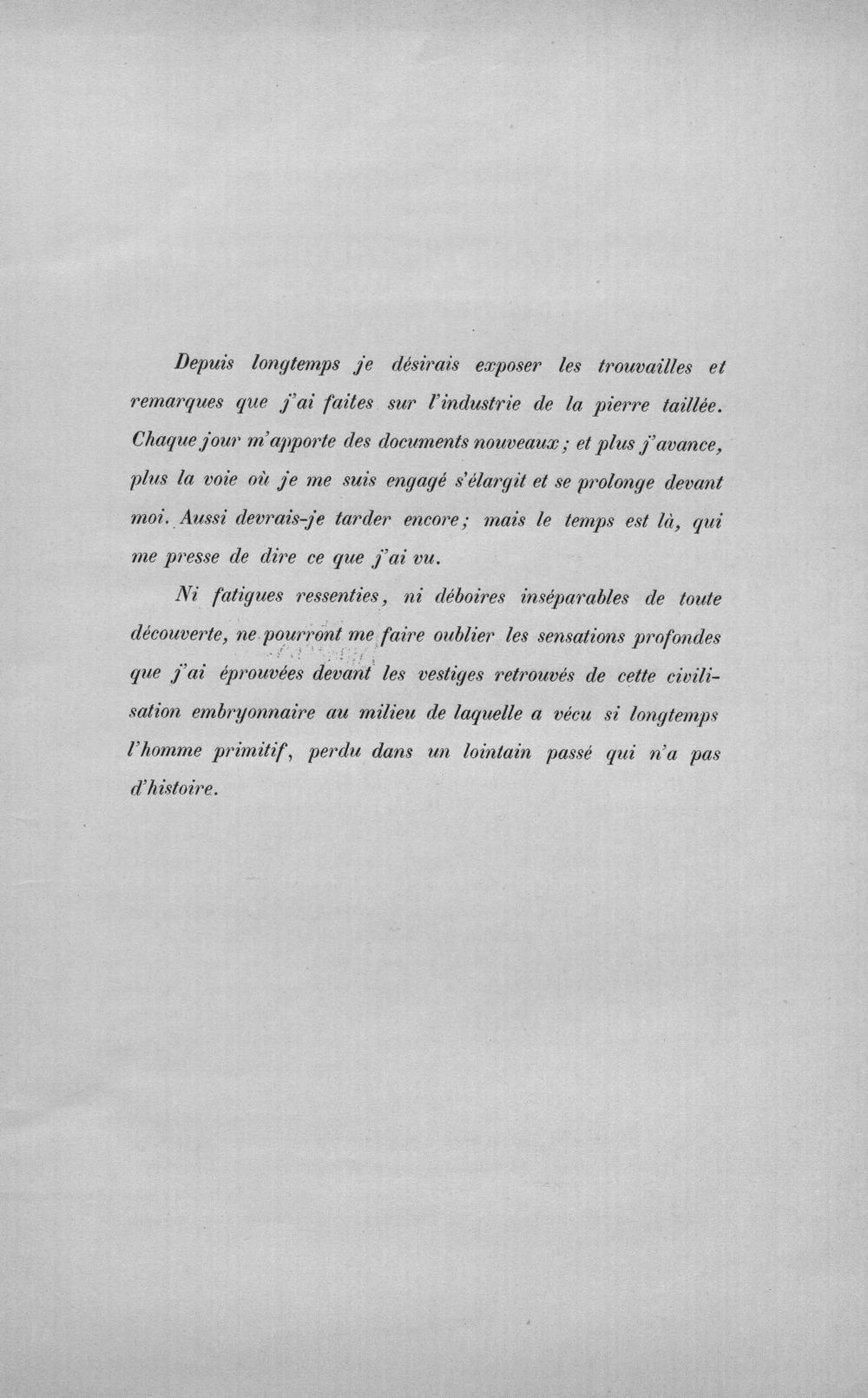 Depuis longtemps je désirais exposer les trouvailles et remarques que j'ai faites sur l'industrie de la pierre taillée. Chaque jour m'apporte des documents nouveaux; et plus j'avance, plus la voie où je me suis engagé s'élargit et se prolonge devant moi. Aussi devrais-je tarder encore; mais le temps est là, qui me presse de dire ce que j'ai vu.

Ni fatigues ressenties, ni déboires inséparables de toute découverte, ne pourront me faire oublier les sensations profondes que j'ai éprouvées devant les vestiges retrouvés de cette civilisation embryonnaire au milieu de laquelle a vécu si longtemps l'homme primitif, perdu dans un lointain passé qui n'a pas d'histoire.